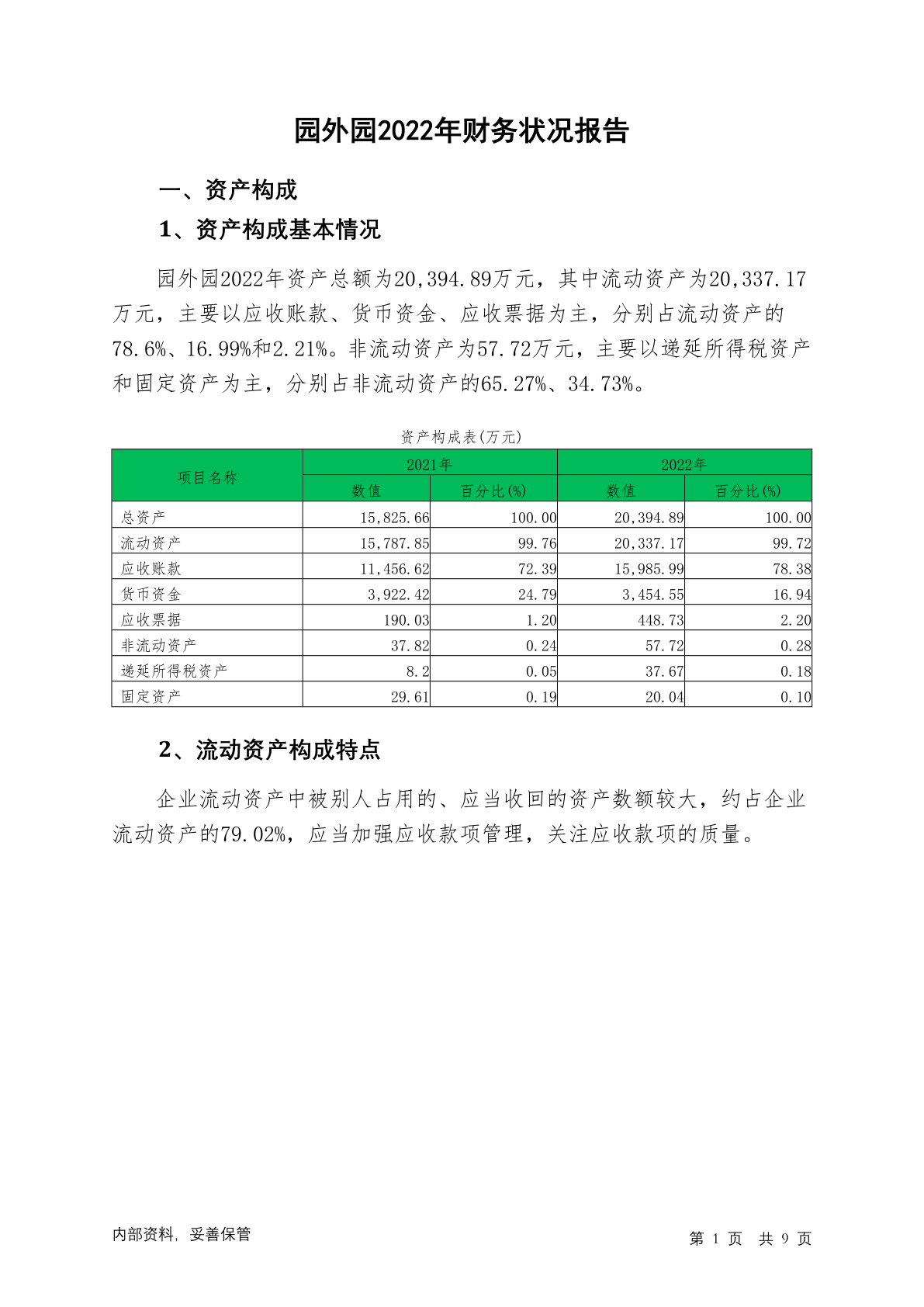 园外园2022年财务状况报告

一、资产构成

1、资产构成基本情况

园外园2022年资产总额为20,394.89万元，其中流动资产为20,337.17万元，主要以应收账款、货币资金、应收票据为主，分别占流动资产的78.6%、16.99%和2.21%。非流动资产为57.72万元，主要以递延所得税资产和固定资产为主，分别占非流动资产的65.27%、34.73%。

资产构成表(万元)

| 项目名称 | 2021年 数值 | 2021年 百分比(%) | 2022年 数值 | 2022年 百分比(%) |
|---|---|---|---|---|
| 总资产 | 15,825.66 | 100.00 | 20,394.89 | 100.00 |
| 流动资产 | 15,787.85 | 99.76 | 20,337.17 | 99.72 |
| 应收账款 | 11,456.62 | 72.39 | 15,985.99 | 78.38 |
| 货币资金 | 3,922.42 | 24.79 | 3,454.55 | 16.94 |
| 应收票据 | 190.03 | 1.20 | 448.73 | 2.20 |
| 非流动资产 | 37.82 | 0.24 | 57.72 | 0.28 |
| 递延所得税资产 | 8.2 | 0.05 | 37.67 | 0.18 |
| 固定资产 | 29.61 | 0.19 | 20.04 | 0.10 |

2、流动资产构成特点

企业流动资产中被别人占用的、应当收回的资产数额较大，约占企业流动资产的79.02%，应当加强应收款项管理，关注应收款项的质量。

内部资料，妥善保管

第 1 页 共 9 页